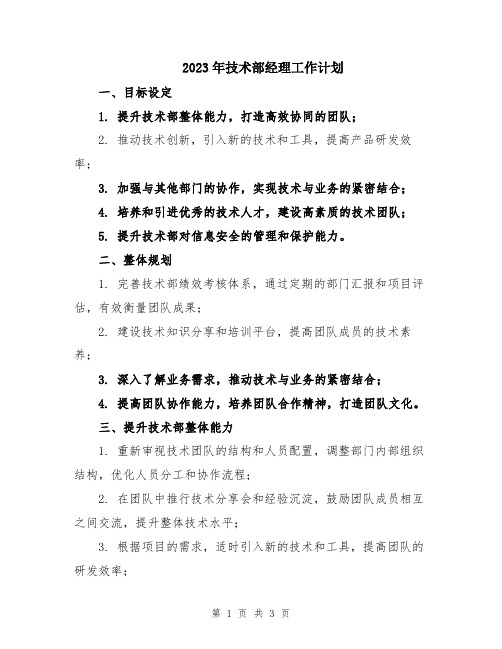 2023年技术部经理工作计划

一、目标设定

1. 提升技术部整体能力，打造高效协同的团队；

2. 推动技术创新，引入新的技术和工具，提高产品研发效率；

3. 加强与其他部门的协作，实现技术与业务的紧密结合；

4. 培养和引进优秀的技术人才，建设高素质的技术团队；

5. 提升技术部对信息安全的管理和保护能力。

二、整体规划

1. 完善技术部绩效考核体系，通过定期的部门汇报和项目评估，有效衡量团队成果；

2. 建设技术知识分享和培训平台，提高团队成员的技术素养；

3. 深入了解业务需求，推动技术与业务的紧密结合；

4. 提高团队协作能力，培养团队合作精神，打造团队文化。

三、提升技术部整体能力

1. 重新审视技术团队的结构和人员配置，调整部门内部组织结构，优化人员分工和协作流程；

2. 在团队中推行技术分享会和经验沉淀，鼓励团队成员相互之间交流，提升整体技术水平；

3. 根据项目的需求，适时引入新的技术和工具，提高团队的研发效率；

第 1 页 共 3 页